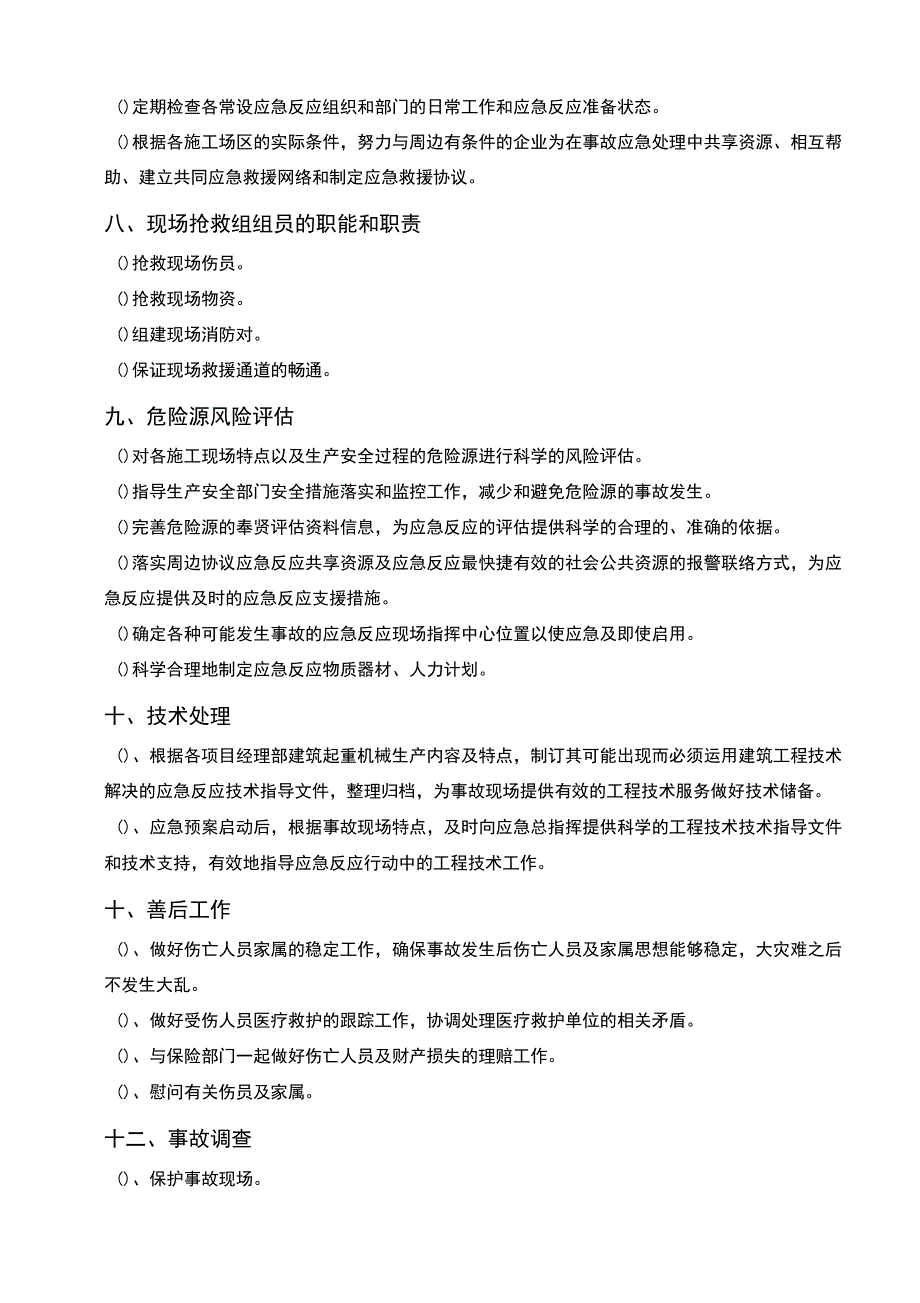 ()定期检查各常设应急反应组织和部门的日常工作和应急反应准备状态。

()根据各施工场区的实际条件，努力与周边有条件的企业为在事故应急处理中共享资源、相互帮助、建立共同应急救援网络和制定应急救援协议。

八、现场抢救组组员的职能和职责

()抢救现场伤员。

()抢救现场物资。

()组建现场消防对。

()保证现场救援通道的畅通。

九、危险源风险评估

()对各施工现场特点以及生产安全过程的危险源进行科学的风险评估。

()指导生产安全部门安全措施落实和监控工作，减少和避免危险源的事故发生。

()完善危险源的奉贤评估资料信息，为应急反应的评估提供科学的合理的、准确的依据。

()落实周边协议应急反应共享资源及应急反应最快捷有效的社会公共资源的报警联络方式，为应急反应提供及时的应急反应支援措施。

()确定各种可能发生事故的应急反应现场指挥中心位置以使应急及即使启用。

()科学合理地制定应急反应物质器材、人力计划。

十、技术处理

()、根据各项目经理部建筑起重机械生产内容及特点，制订其可能出现而必须运用建筑工程技术解决的应急反应技术指导文件，整理归档，为事故现场提供有效的工程技术服务做好技术储备。

()、应急预案启动后，根据事故现场特点，及时向应急总指挥提供科学的工程技术技术指导文件和技术支持，有效地指导应急反应行动中的工程技术工作。

十、善后工作

()、做好伤亡人员家属的稳定工作，确保事故发生后伤亡人员及家属思想能够稳定，大灾难之后不发生大乱。

()、做好受伤人员医疗救护的跟踪工作，协调处理医疗救护单位的相关矛盾。

()、与保险部门一起做好伤亡人员及财产损失的理赔工作。

()、慰问有关伤员及家属。

十二、事故调查

()、保护事故现场。